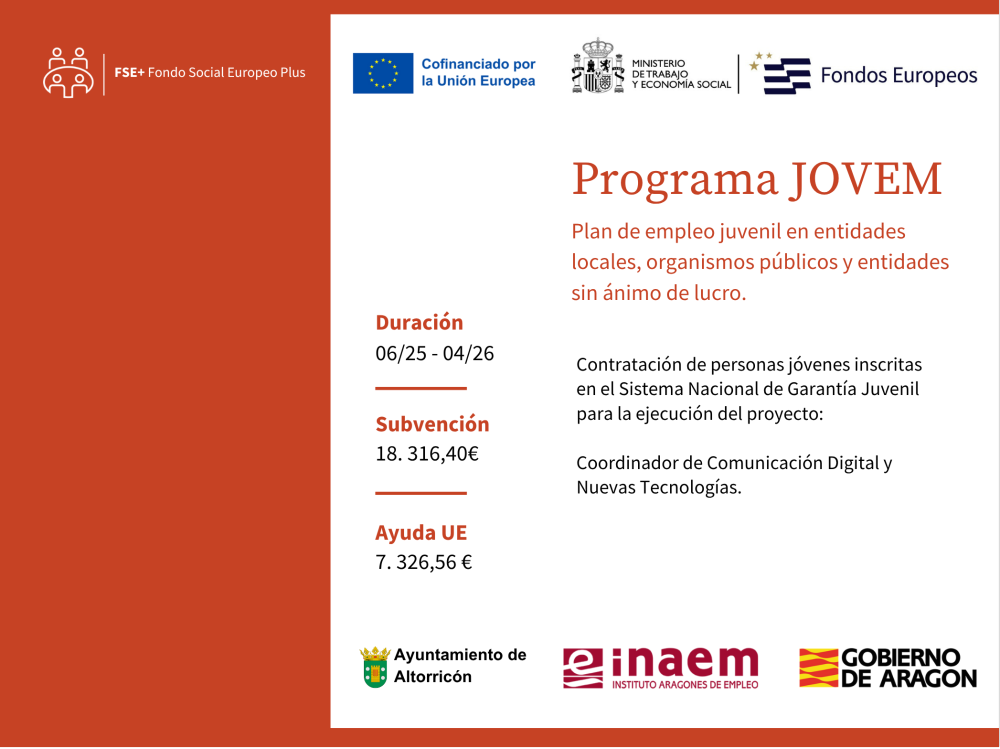 FSE+ Fondo Social Europeo Plus

Cofinanciado por la Unión Europea

MINISTERIO DE TRABAJO Y ECONOMÍA SOCIAL

Fondos Europeos

Programa JOVEM

Plan de empleo juvenil en entidades locales, organismos públicos y entidades sin ánimo de lucro.

Duración
06/25 - 04/26

Subvención
18. 316,40€

Ayuda UE
7. 326,56 €

Contratación de personas jóvenes inscritas en el Sistema Nacional de Garantía Juvenil para la ejecución del proyecto:

Coordinador de Comunicación Digital y Nuevas Tecnologías.

Ayuntamiento de Altorricón

inaem
INSTITUTO ARAGONES DE EMPLEO

GOBIERNO DE ARAGON